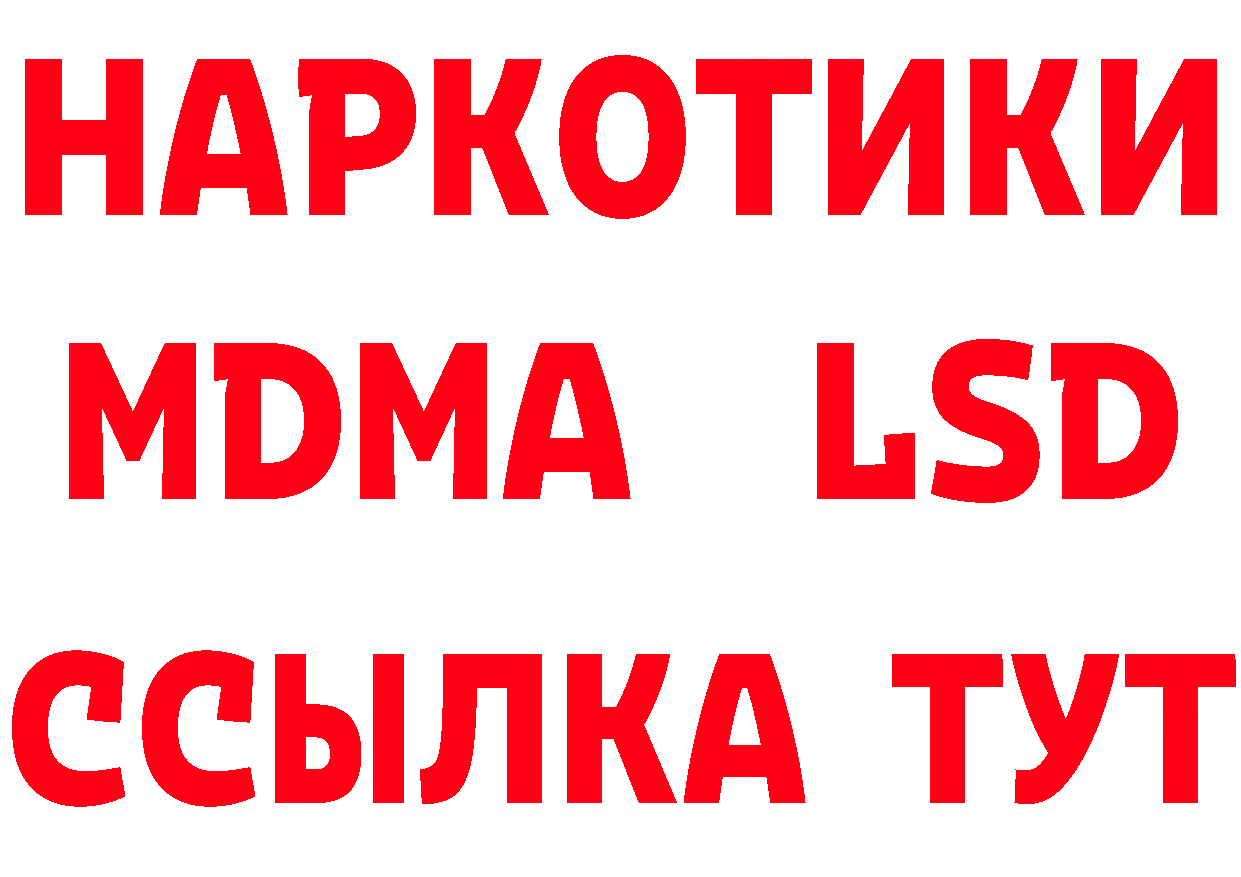 НАРКОТИКИ
MDMA LSD
ССЫЛКА ТУТ